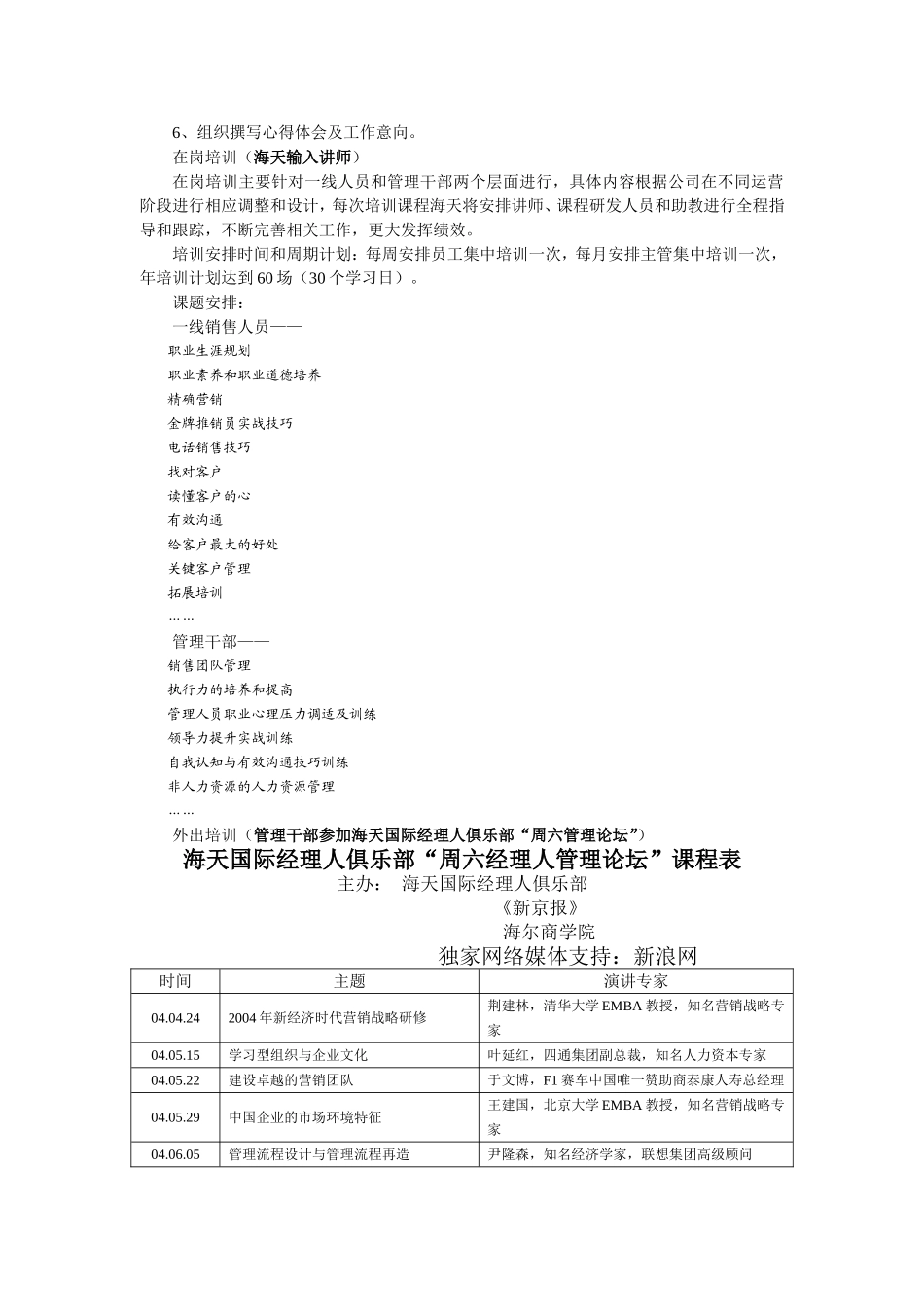 6、组织撰写心得体会及工作意向。

在岗培训（海天输入讲师）

在岗培训主要针对一线人员和管理干部两个层面进行，具体内容根据公司在不同运营阶段进行相应调整和设计，每次培训课程海天将安排讲师、课程研发人员和助教进行全程指导和跟踪，不断完善相关工作，更大发挥绩效。

培训安排时间和周期计划：每周安排员工集中培训一次，每月安排主管集中培训一次，年培训计划达到60场（30个学习日）。

课题安排：

一线销售人员——

职业生涯规划

职业素养和职业道德培养

精确营销

金牌推销员实战技巧

电话销售技巧

找对客户

读懂客户的心

有效沟通

给客户最大的好处

关键客户管理

拓展培训

……

管理干部——

销售团队管理

执行力的培养和提高

管理人员职业心理压力调适及训练

领导力提升实战训练

自我认知与有效沟通技巧训练

非人力资源的人力资源管理

……

外出培训（管理干部参加海天国际经理人俱乐部“周六管理论坛”）

海天国际经理人俱乐部“周六经理人管理论坛”课程表

主办： 海天国际经理人俱乐部

《新京报》

海尔商学院

独家网络媒体支持：新浪网

| 时间 | 主题 | 演讲专家 |
|---|---|---|
| 04.04.24 | 2004年新经济时代营销战略研修 | 荆建林，清华大学EMBA教授，知名营销战略专家 |
| 04.05.15 | 学习型组织与企业文化 | 叶延红，四通集团副总裁，知名人力资本专家 |
| 04.05.22 | 建设卓越的营销团队 | 于文博，F1赛车中国唯一赞助商泰康人寿总经理 |
| 04.05.29 | 中国企业的市场环境特征 | 王建国，北京大学EMBA教授，知名营销战略专家 |
| 04.06.05 | 管理流程设计与管理流程再造 | 尹隆森，知名经济学家，联想集团高级顾问 |